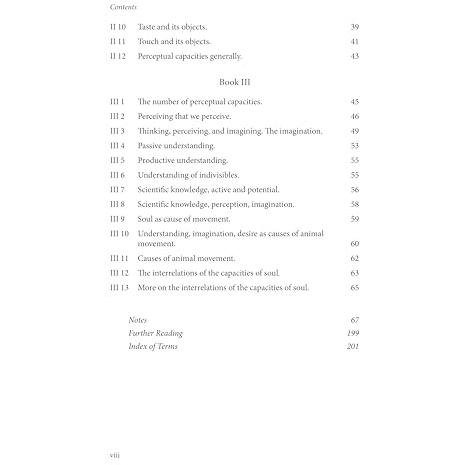 Contents

II 10 Taste and its objects. 39
II 11 Touch and its objects. 41
II 12 Perceptual capacities generally. 43

Book III

III 1 The number of perceptual capacities. 45
III 2 Perceiving that we perceive. 46
III 3 Thinking, perceiving, and imagining. The imagination. 49
III 4 Passive understanding. 53
III 5 Productive understanding. 55
III 6 Understanding of indivisibles. 55
III 7 Scientific knowledge, active and potential. 56
III 8 Scientific knowledge, perception, imagination. 58
III 9 Soul as cause of movement. 59
III 10 Understanding, imagination, desire as causes of animal movement. 60
III 11 Causes of animal movement. 62
III 12 The interrelations of the capacities of soul. 63
III 13 More on the interrelations of the capacities of soul. 65

Notes 67
Further Reading 199
Index of Terms 201

viii